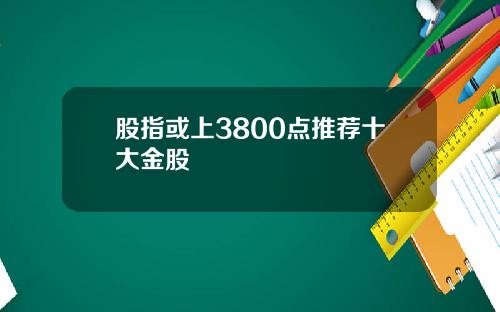 股指或上3800点推荐十大金股